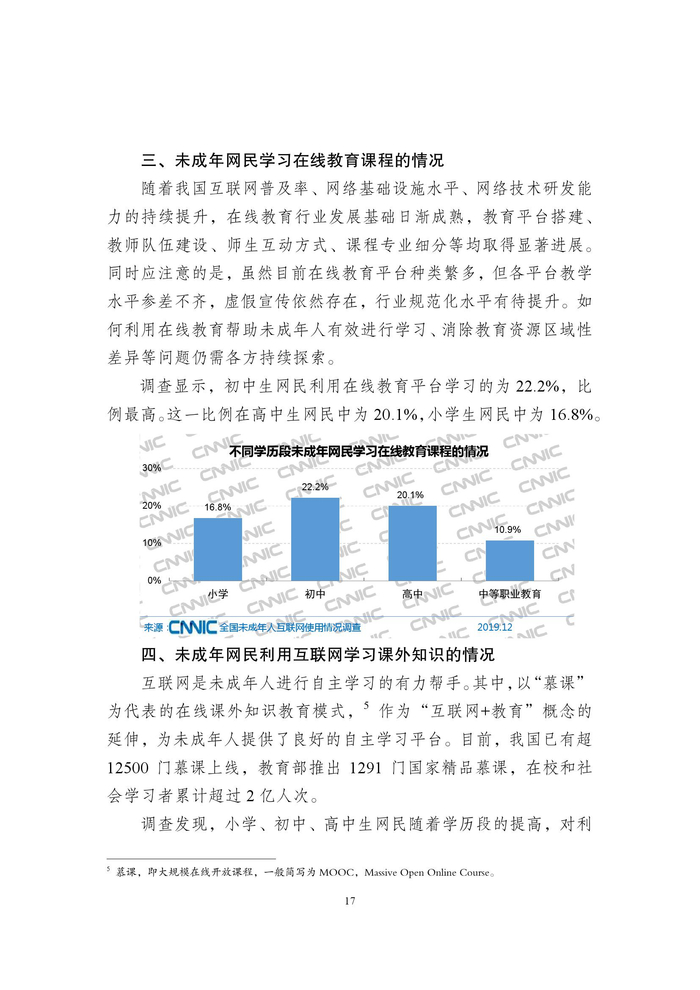 三、未成年网民学习在线教育课程的情况

随着我国互联网普及率、网络基础设施水平、网络技术研发能力的持续提升，在线教育行业发展基础日渐成熟，教育平台搭建、教师队伍建设、师生互动方式、课程专业细分等均取得显著进展。同时应注意的是，虽然目前在线教育平台种类繁多，但各平台教学水平参差不齐，虚假宣传依然存在，行业规范化水平有待提升。如何利用在线教育帮助未成年人有效进行学习、消除教育资源区域性差异等问题仍需各方持续探索。

调查显示，初中生网民利用在线教育平台学习的为 22.2%，比例最高。这一比例在高中生网民中为 20.1%，小学生网民中为 16.8%。

不同学历段未成年网民学习在线教育课程的情况

30%
20%
10%
0%

16.8%
22.2%
20.1%
10.9%

小学
初中
高中
中等职业教育

来源：CNNIC 全国未成年人互联网使用情况调查 2019.12

四、未成年网民利用互联网学习课外知识的情况

互联网是未成年人进行自主学习的有力帮手。其中，以“慕课”为代表的在线课外知识教育模式，$^5$ 作为“互联网+教育”概念的延伸，为未成年人提供了良好的自主学习平台。目前，我国已有超 12500 门慕课上线，教育部推出 1291 门国家精品慕课，在校和社会学习者累计超过 2 亿人次。

调查发现，小学、初中、高中生网民随着学历段的提高，对利

$^5$ 慕课，即大规模在线开放课程，一般简写为 MOOC，Massive Open Online Course。

17